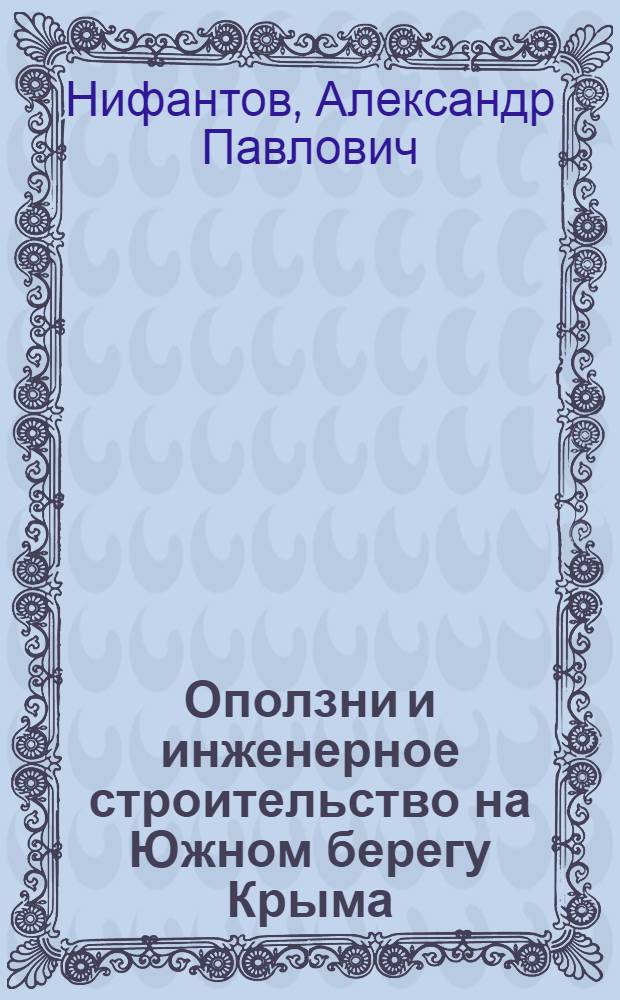 Нифантов, Александр Павлович

Оползни и инженерное строительство на Южном берегу Крыма